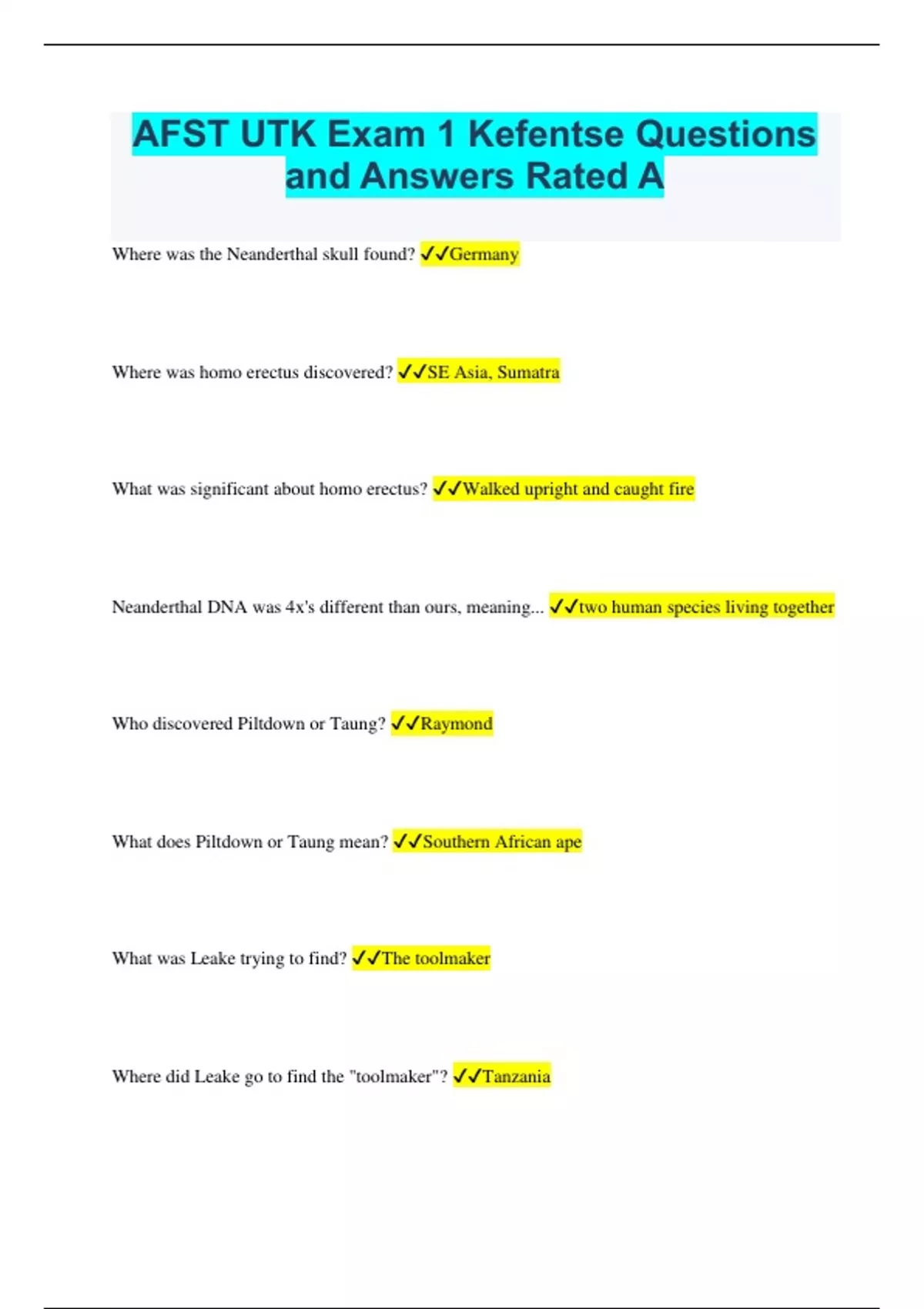 AFST UTK Exam 1 Kefentse Questions and Answers Rated A

Where was the Neanderthal skull found? ✓✓Germany

Where was homo erectus discovered? ✓✓SE Asia, Sumatra

What was significant about homo erectus? ✓✓Walked upright and caught fire

Neanderthal DNA was 4x's different than ours, meaning... ✓✓two human species living together

Who discovered Piltdown or Taung? ✓✓Raymond

What does Piltdown or Taung mean? ✓✓Southern African ape

What was Leake trying to find? ✓✓The toolmaker

Where did Leake go to find the "toolmaker"? ✓✓Tanzania